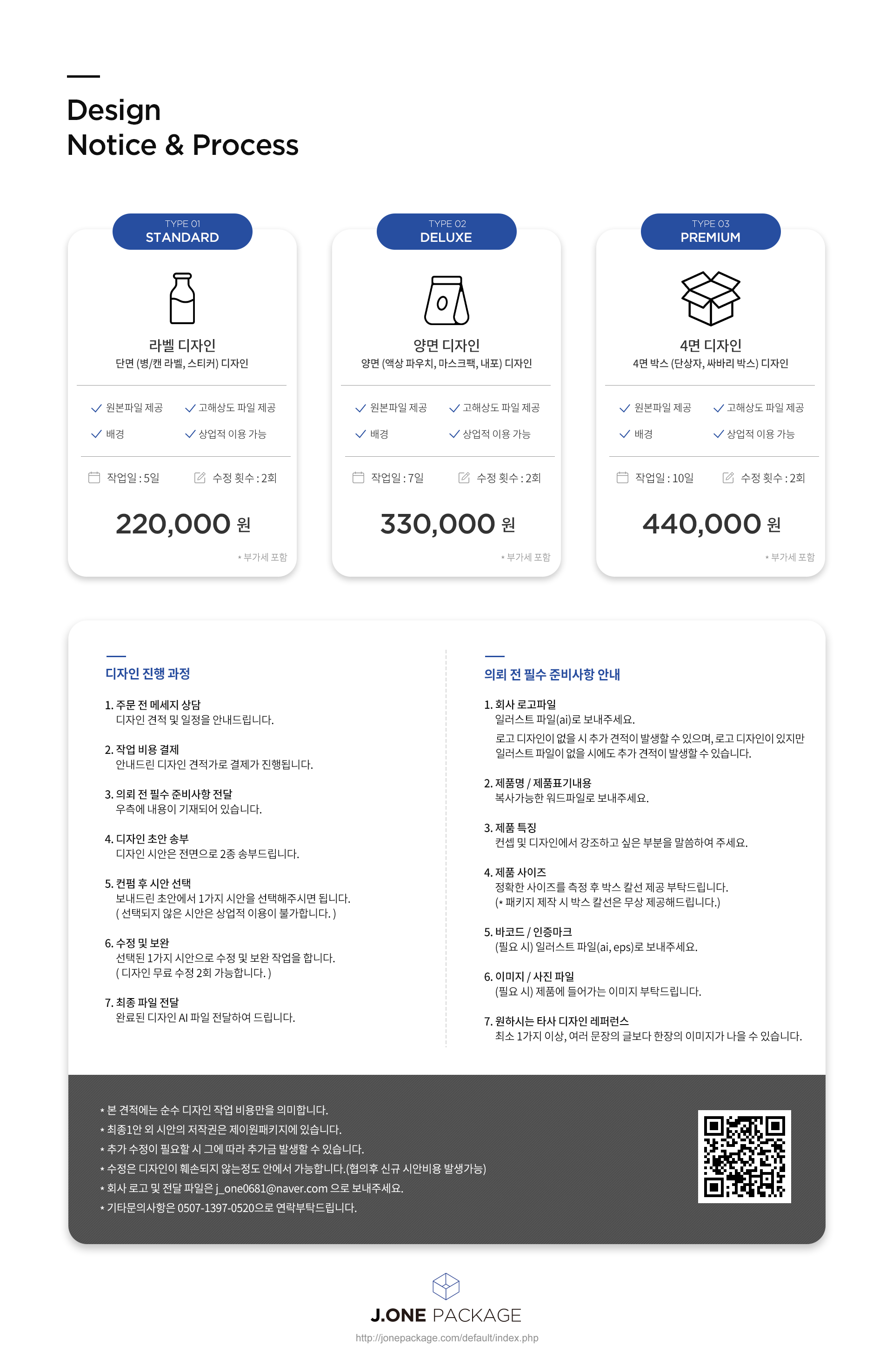 Design
Notice & Process

TYPE 01
STANDARD

라벨 디자인
단면 (병/캔 라벨, 스티커) 디자인

✓ 원본파일 제공
✓ 고해상도 파일 제공
✓ 배경
✓ 상업적 이용 가능

작업일 : 5일
수정 횟수 : 2회

220,000 원

* 부가세 포함

TYPE 02
DELUXE

양면 디자인
양면 (액상 파우치, 마스크팩, 내포) 디자인

✓ 원본파일 제공
✓ 고해상도 파일 제공
✓ 배경
✓ 상업적 이용 가능

작업일 : 7일
수정 횟수 : 2회

330,000 원

* 부가세 포함

TYPE 03
PREMIUM

4면 디자인
4면 박스 (단상자, 싸바리 박스) 디자인

✓ 원본파일 제공
✓ 고해상도 파일 제공
✓ 배경
✓ 상업적 이용 가능

작업일 : 10일
수정 횟수 : 2회

440,000 원

* 부가세 포함

디자인 진행 과정

1. 주문 전 메세지 상담
디자인 견적 및 일정을 안내드립니다.

2. 작업 비용 결제
안내드린 디자인 견적가로 결제가 진행됩니다.

3. 의뢰 전 필수 준비사항 전달
우측에 내용이 기재되어 있습니다.

4. 디자인 초안 송부
디자인 시안은 전면으로 2종 송부드립니다.

5. 컨펌 후 시안 선택
보내드린 초안에서 1가지 시안을 선택해주시면 됩니다.
( 선택되지 않은 시안은 상업적 이용이 불가합니다. )

6. 수정 및 보완
선택된 1가지 시안으로 수정 및 보완 작업을 합니다.
( 디자인 무료 수정 2회 가능합니다. )

7. 최종 파일 전달
완료된 디자인 AI 파일 전달하여 드립니다.

의뢰 전 필수 준비사항 안내

1. 회사 로고파일
일러스트 파일(ai)로 보내주세요.
로고 디자인이 없을 시 추가 견적이 발생할 수 있으며, 로고 디자인이 있지만 일러스트 파일이 없을 시에도 추가 견적이 발생할 수 있습니다.

2. 제품명 / 제품표기내용
복사가능한 워드파일로 보내주세요.

3. 제품 특징
컨셉 및 디자인에서 강조하고 싶은 부분을 말씀하여 주세요.

4. 제품 사이즈
정확한 사이즈를 측정 후 박스 칼선 제공 부탁드립니다.
(* 패키지 제작 시 박스 칼선은 무상 제공해드립니다.)

5. 바코드 / 인증마크
(필요 시) 일러스트 파일(ai, eps)로 보내주세요.

6. 이미지 / 사진 파일
(필요 시) 제품에 들어가는 이미지 부탁드립니다.

7. 원하시는 타사 디자인 레퍼런스
최소 1가지 이상, 여러 문장의 글보다 한장의 이미지가 나을 수 있습니다.

* 본 견적에는 순수 디자인 작업 비용만을 의미합니다.
* 최종1안 외 시안의 저작권은 제이원패키지에 있습니다.
* 추가 수정이 필요할 시 그에 따라 추가금 발생할 수 있습니다.
* 수정은 디자인이 훼손되지 않는정도 안에서 가능합니다.(협의후 신규 시안비용 발생가능)
* 회사 로고 및 전달 파일은 j_one0681@naver.com 으로 보내주세요.
* 기타문의사항은 0507-1397-0520으로 연락부탁드립니다.

J.ONE PACKAGE
http://jonepackage.com/default/index.php